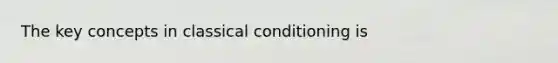 The key concepts in classical conditioning is